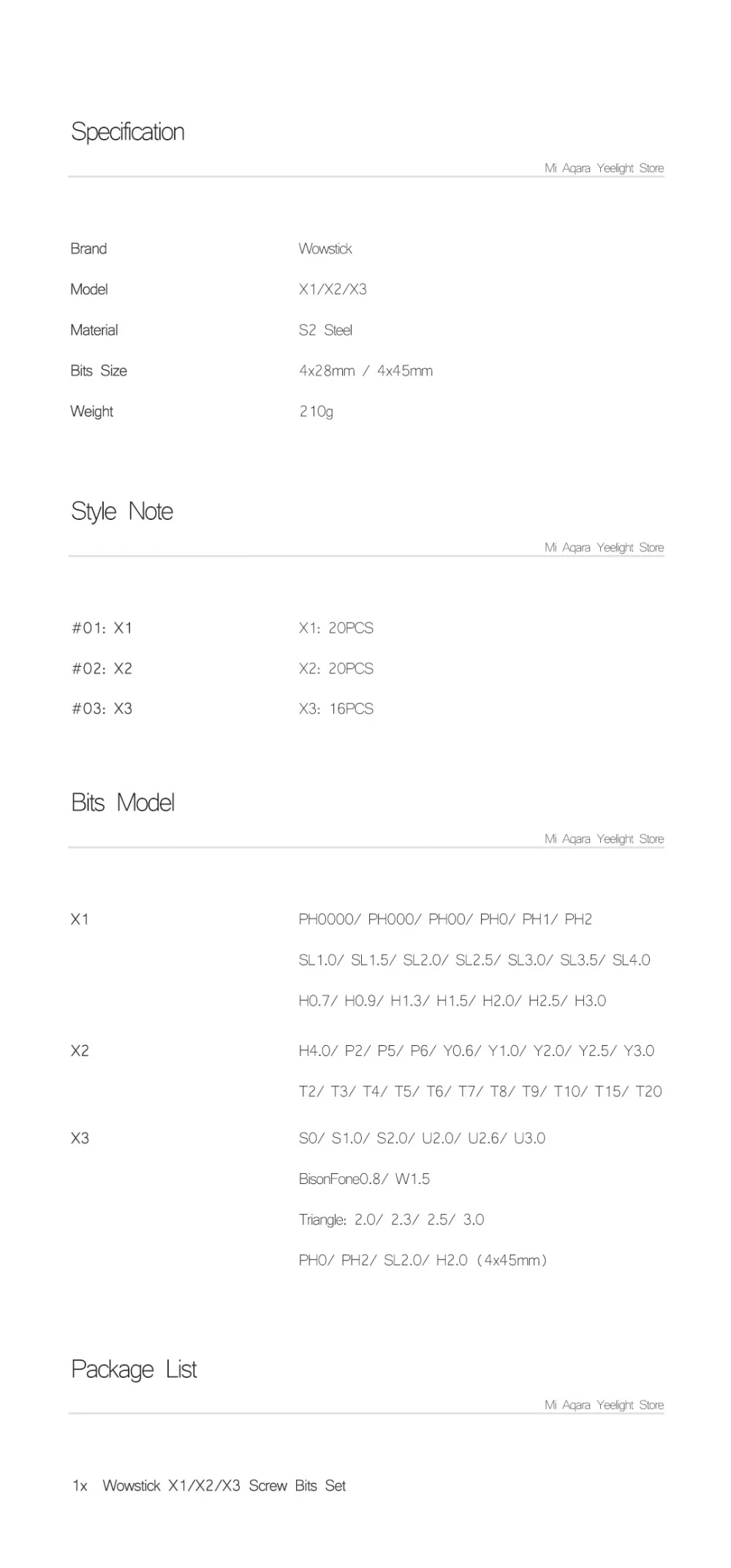 Specification

Mi Aqara Yeelight Store

Brand Wowstick

Model X1/X2/X3

Material S2 Steel

Bits Size 4x28mm / 4x45mm

Weight 210g

Style Note

Mi Aqara Yeelight Store

#01: X1 X1: 20PCS

#02: X2 X2: 20PCS

#03: X3 X3: 16PCS

Bits Model

Mi Aqara Yeelight Store

X1
PH0000/ PH000/ PH00/ PH0/ PH1/ PH2
SL1.0/ SL1.5/ SL2.0/ SL2.5/ SL3.0/ SL3.5/ SL4.0
H0.7/ H0.9/ H1.3/ H1.5/ H2.0/ H2.5/ H3.0

X2
H4.0/ P2/ P5/ P6/ Y0.6/ Y1.0/ Y2.0/ Y2.5/ Y3.0
T2/ T3/ T4/ T5/ T6/ T7/ T8/ T9/ T10/ T15/ T20

X3
S0/ S1.0/ S2.0/ U2.0/ U2.6/ U3.0
BisonFone0.8/ W1.5
Triangle: 2.0/ 2.3/ 2.5/ 3.0
PH0/ PH2/ SL2.0/ H2.0 (4x45mm)

Package List

Mi Aqara Yeelight Store

1x Wowstick X1/X2/X3 Screw Bits Set